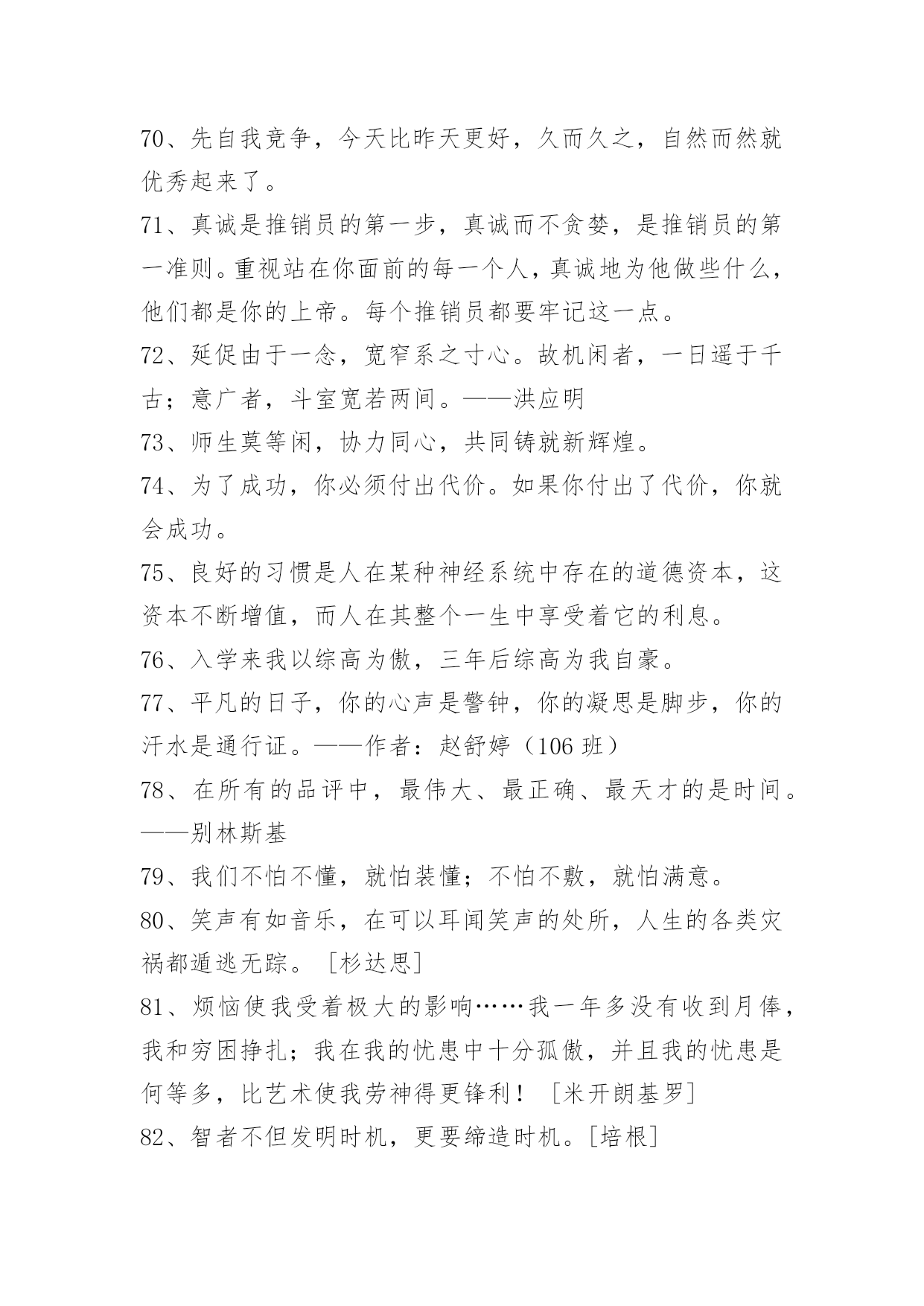 70、先自我竞争，今天比昨天更好，久而久之，自然而然就优秀起来了。

71、真诚是推销员的第一步，真诚而不贪婪，是推销员的第一准则。重视站在你面前的每一个人，真诚地为他做些什么，他们都是你的上帝。每个推销员都要牢记这一点。

72、延促由于一念，宽窄系之寸心。故机闲者，一日遥于千古；意广者，斗室宽若两间。——洪应明

73、师生莫等闲，协力同心，共同铸就新辉煌。

74、为了成功，你必须付出代价。如果你付出了代价，你就会成功。

75、良好的习惯是人在某种神经系统中存在的道德资本，这资本不断增值，而人在其整个一生中享受着它的利息。

76、入学来我以综高为傲，三年后综高为我自豪。

77、平凡的日子，你的心声是警钟，你的凝思是脚步，你的汗水是通行证。——作者：赵舒婷（106 班）

78、在所有的品评中，最伟大、最正确、最天才的是时间。——别林斯基

79、我们不怕不懂，就怕装懂；不怕不敷，就怕满意。

80、笑声有如音乐，在可以耳闻笑声的处所，人生的各类灾祸都遁逃无踪。［杉达思］

81、烦恼使我受着极大的影响……我一年多没有收到月俸，我和穷困挣扎；我在我的忧患中十分孤傲，并且我的忧患是何等多，比艺术使我劳神得更锋利！［米开朗基罗］

82、智者不但发明时机，更要缔造时机。［培根］